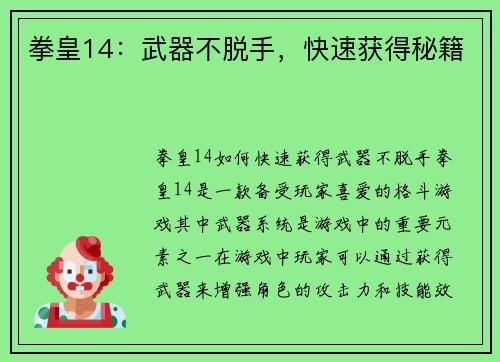 拳皇14：武器不脱手，快速获得秘籍

拳皇14如何快速获得武器不脱手拳皇14是一款备受玩家喜爱的格斗游戏其中武器系统是游戏中的重要元素之一在游戏中玩家可以通过获得武器来增强角色的攻击力和技能效